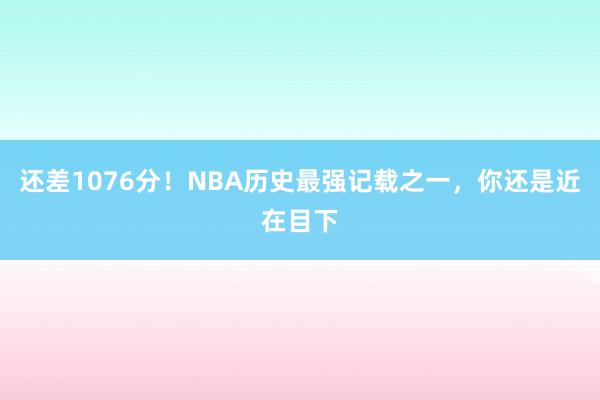 还差1076分！NBA历史最强记载之一，你还是近在目下